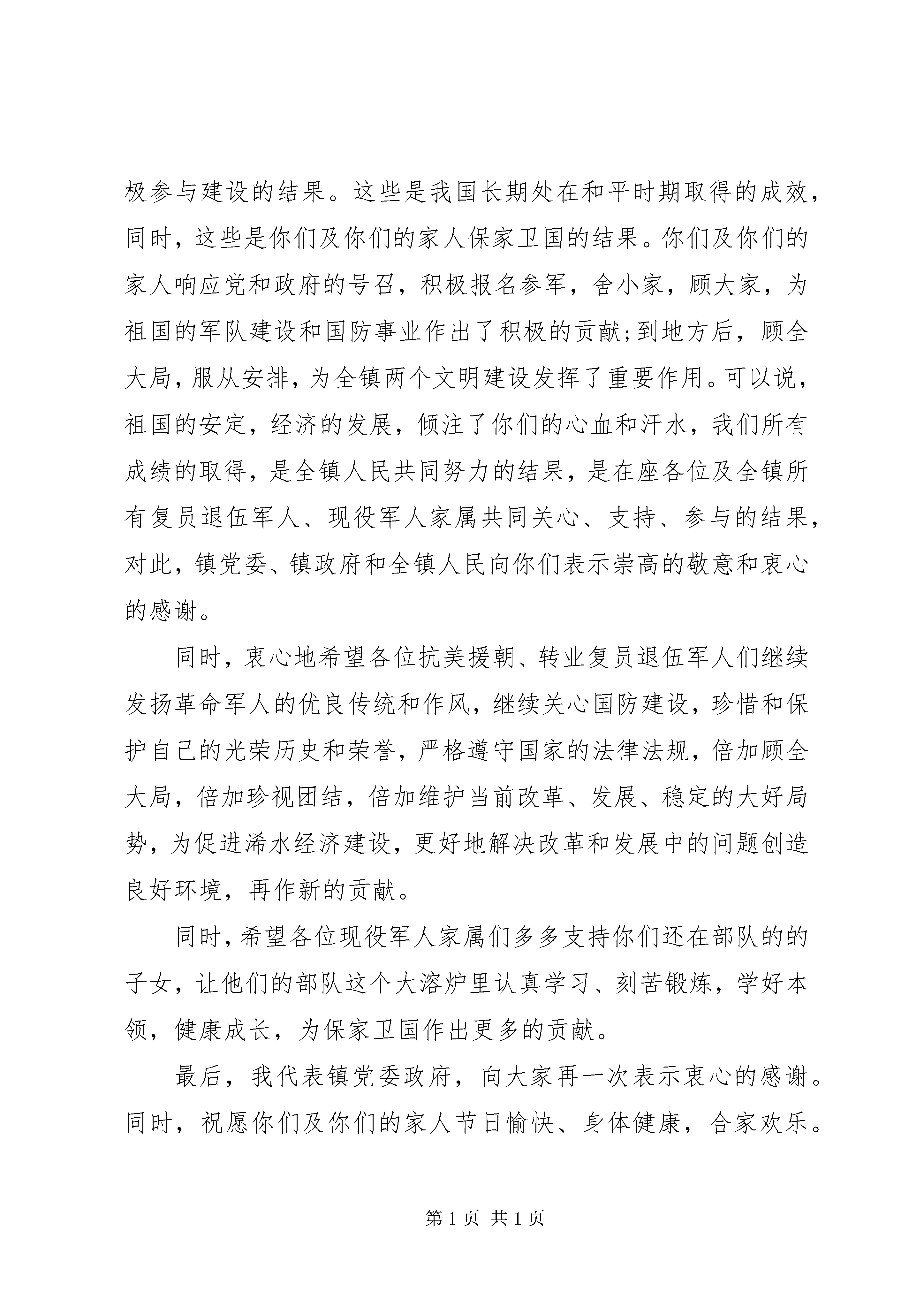 极参与建设的结果。这些是我国长期处在和平时期取得的成效，同时，这些是你们及你们的家人保家卫国的结果。你们及你们的家人响应党和政府的号召，积极报名参军，舍小家，顾大家，为祖国的军队建设和国防事业作出了积极的贡献;到地方后，顾全大局，服从安排，为全镇两个文明建设发挥了重要作用。可以说，祖国的安定，经济的发展，倾注了你们的心血和汗水，我们所有成绩的取得，是全镇人民共同努力的结果，是在座各位及全镇所有复员退伍军人、现役军人家属共同关心、支持、参与的结果，对此，镇党委、镇政府和全镇人民向你们表示崇高的敬意和衷心的感谢。

同时，衷心地希望各位抗美援朝、转业复员退伍军人们继续发扬革命军人的优良传统和作风，继续关心国防建设，珍惜和保护自己的光荣历史和荣誉，严格遵守国家的法律法规，倍加顾全大局，倍加珍视团结，倍加维护当前改革、发展、稳定的大好局势，为促进浠水经济建设，更好地解决改革和发展中的问题创造良好环境，再作新的贡献。

同时，希望各位现役军人家属们多多支持你们还在部队的的子女，让他们的部队这个大溶炉里认真学习、刻苦锻炼，学好本领，健康成长，为保家卫国作出更多的贡献。

最后，我代表镇党委政府，向大家再一次表示衷心的感谢。同时，祝愿你们及你们的家人节日愉快、身体健康，合家欢乐。

第 1 页 共 1 页